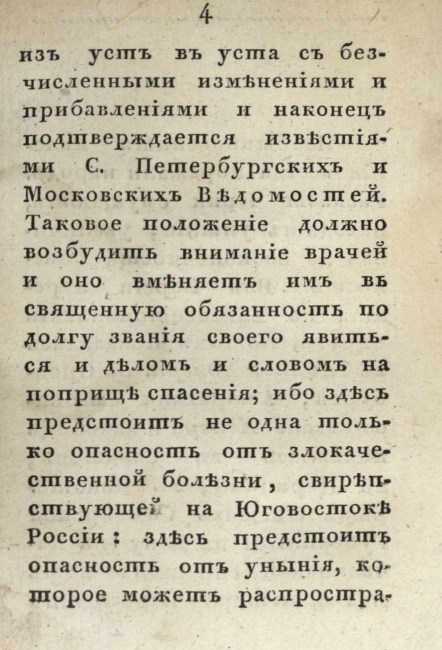 4

изъ устъ въ уста съ безчисленными измѣненіями и прибавленіями и наконецъ подтверждается извѣстіями С. Петербургскихъ и Московскихъ Вѣдомостей. Таковое положеніе должно возбудить вниманіе врачей и оно вмѣняетъ имъ въ священную обязанность по долгу званія своего явиться и дѣломъ и словомъ на поприщѣ спасенія; ибо здѣсь предстоитъ не одна только опасность отъ злокачественной болѣзни, свирѣпствующей на Юговостокѣ Россіи: здѣсь предстоитъ опасность отъ унынія, которое можетъ распростра-